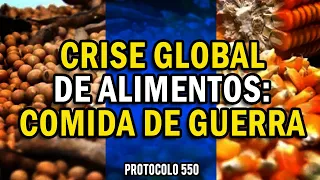 CRISE GLOBAL DE ALIMENTOS: COMIDA DE GUERRA

PROTOCOLO 550